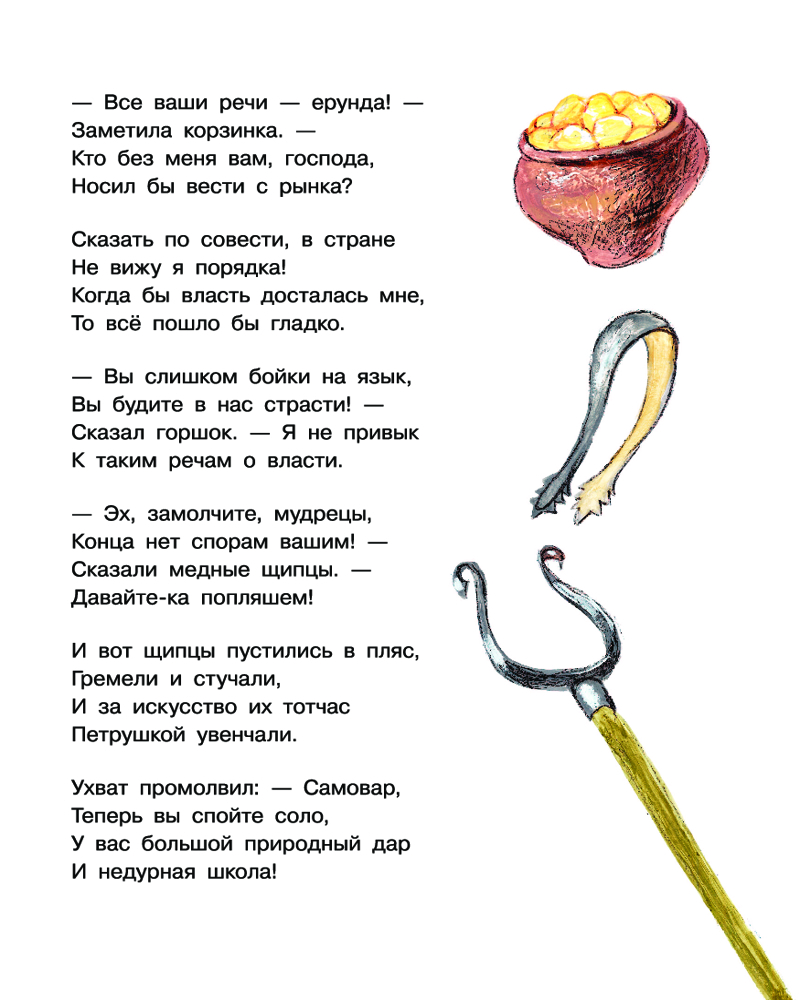 — Все ваши речи — ерунда! —
Заметила корзинка. —
Кто без меня вам, господа,
Носил бы вести с рынка?

Сказать по совести, в стране
Не вижу я порядка!
Когда бы власть досталась мне,
То всё пошло бы гладко.

— Вы слишком бойки на язык,
Вы будите в нас страсти! —
Сказал горшок. — Я не привык
К таким речам о власти.

— Эх, замолчите, мудрецы,
Конца нет спорам вашим! —
Сказали медные щипцы. —
Давайте-ка попляшем!

И вот щипцы пустились в пляс,
Гремели и стучали,
И за искусство их тотчас
Петрушкой увенчали.

Ухват промолвил: — Самовар,
Теперь вы спойте соло,
У вас большой природный дар
И недурная школа!